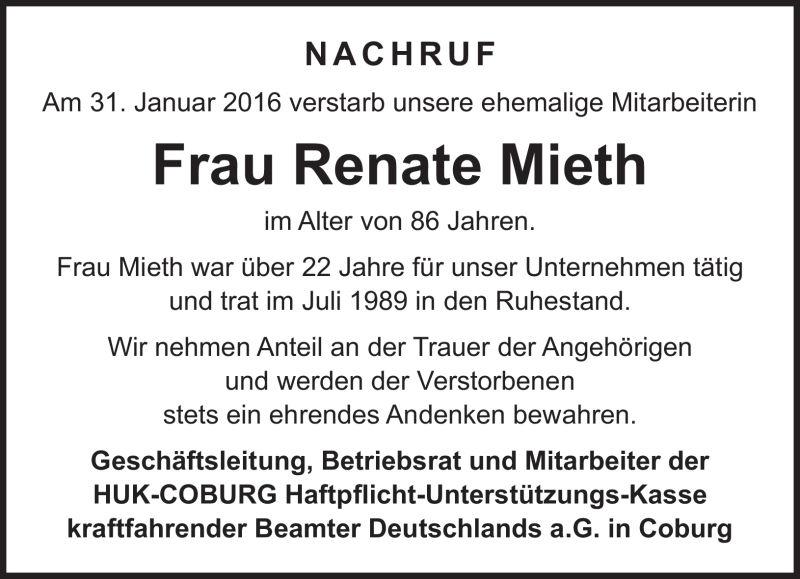 NACHRUF

Am 31. Januar 2016 verstarb unsere ehemalige Mitarbeiterin

Frau Renate Mieth

im Alter von 86 Jahren.

Frau Mieth war über 22 Jahre für unser Unternehmen tätig und trat im Juli 1989 in den Ruhestand.

Wir nehmen Anteil an der Trauer der Angehörigen und werden der Verstorbenen stets ein ehrendes Andenken bewahren.

Geschäftsleitung, Betriebsrat und Mitarbeiter der HUK-COBURG Haftpflicht-Unterstützungs-Kasse kraftfahrender Beamter Deutschlands a.G. in Coburg